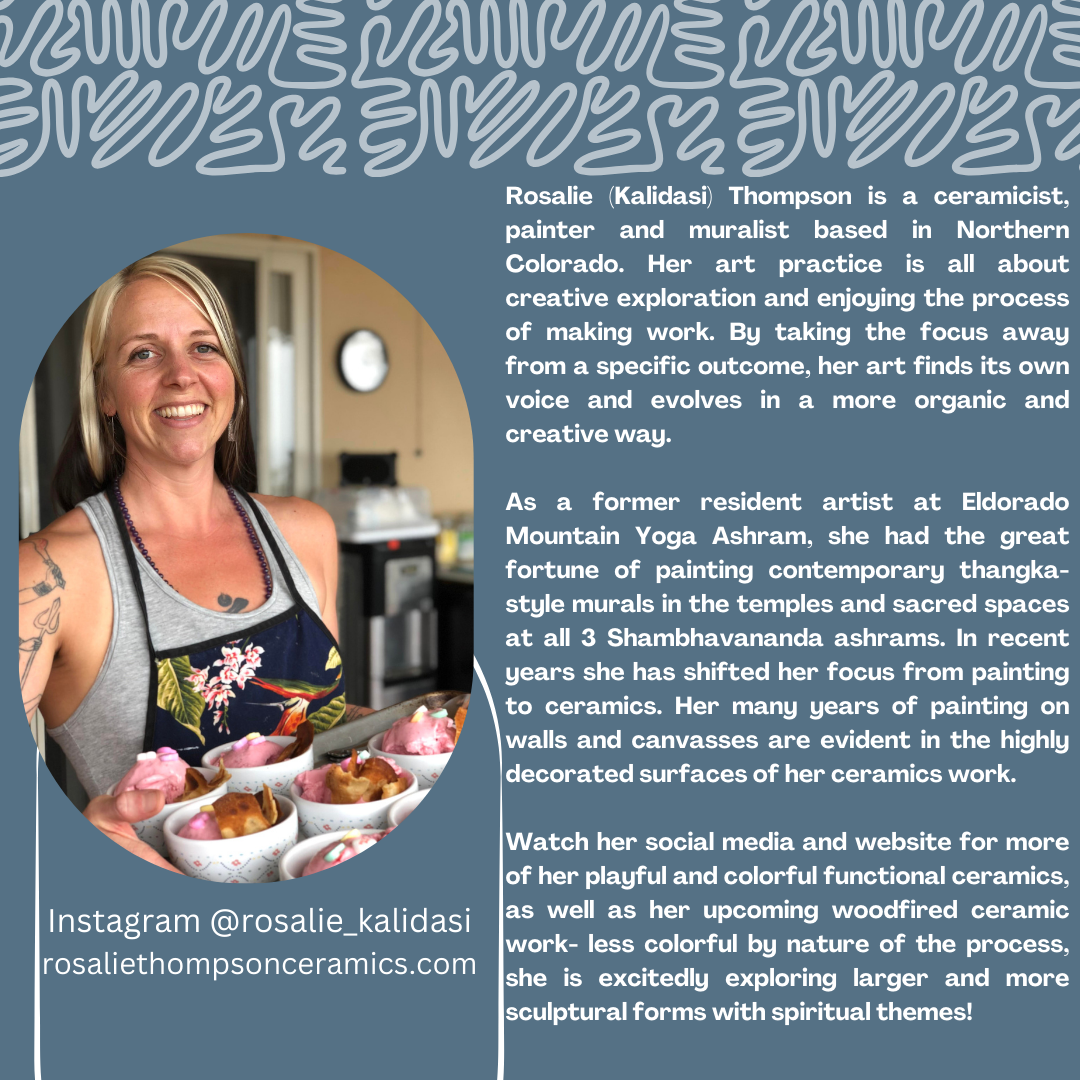 Rosalie (Kalidasi) Thompson is a ceramicist, painter and muralist based in Northern Colorado. Her art practice is all about creative exploration and enjoying the process of making work. By taking the focus away from a specific outcome, her art finds its own voice and evolves in a more organic and creative way.

As a former resident artist at Eldorado Mountain Yoga Ashram, she had the great fortune of painting contemporary thangka-style murals in the temples and sacred spaces at all 3 Shambhavananda ashrams. In recent years she has shifted her focus from painting to ceramics. Her many years of painting on walls and canvasses are evident in the highly decorated surfaces of her ceramics work.

Watch her social media and website for more of her playful and colorful functional ceramics, as well as her upcoming woodfired ceramic work- less colorful by nature of the process, she is excitedly exploring larger and more sculptural forms with spiritual themes!

Instagram @rosalie_kalidasi
rosaliethompsonceramics.com